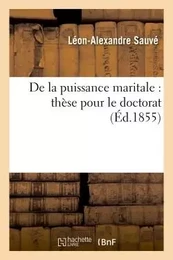 Léon-Alexandre Sauvé

De la puissance maritale : thèse pour le doctorat (Éd.1855)

hachette LIVRE BnF